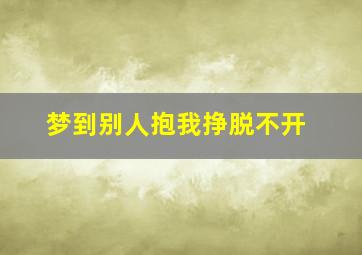 梦到别人抱我挣脱不开